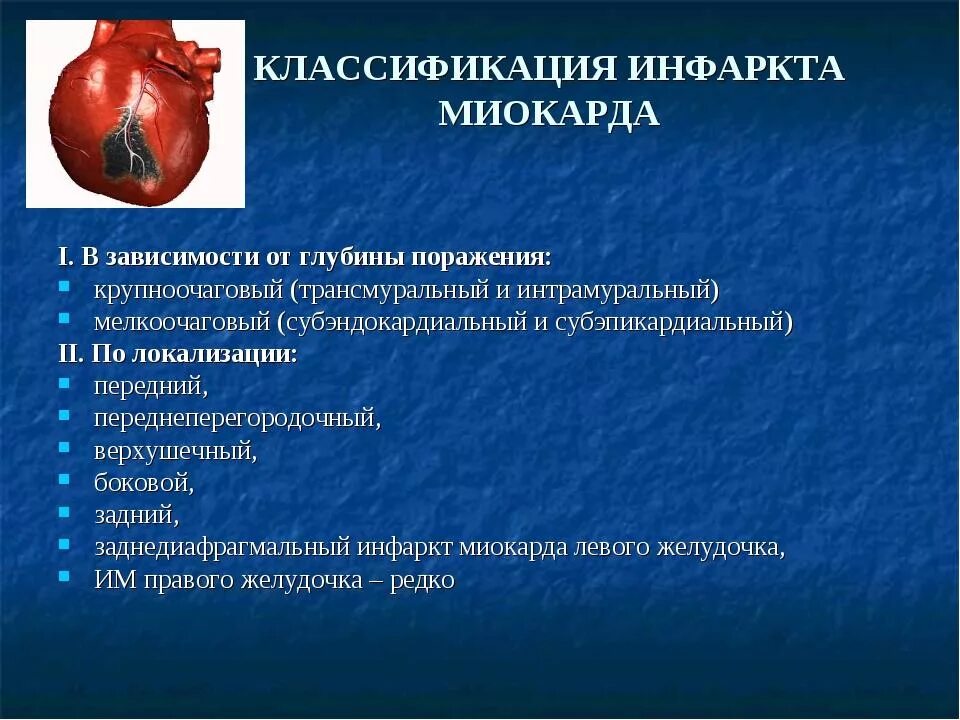 КЛАССИФИКАЦИЯ ИНФАРКТА МИОКАРДА

I. В зависимости от глубины поражения:
- крупноочаговый (трансмуральный и интрамуральный)
- мелкоочаговый (субэндокардиальный и субэпикардиальный)

II. По локализации:
- передний,
- переднеперегородочный,
- верхушечный,
- боковой,
- задний,
- заднедиафрагмальный инфаркт миокарда левого желудочка,
- ИМ правого желудочка – редко